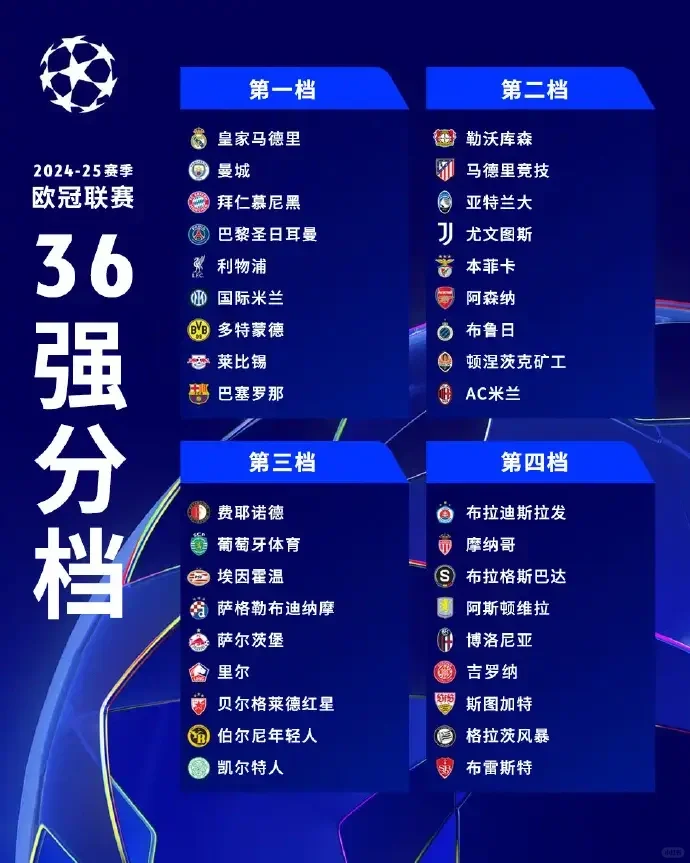 2024-25赛季
欧冠联赛

36
强
分
档

第一档

皇家马德里
曼城
拜仁慕尼黑
巴黎圣日耳曼
利物浦
国际米兰
多特蒙德
莱比锡
巴塞罗那

第二档

勒沃库森
马德里竞技
亚特兰大
尤文图斯
本菲卡
阿森纳
布鲁日
顿涅茨克矿工
AC米兰

第三档

费耶诺德
葡萄牙体育
埃因霍温
萨格勒布迪纳摩
萨尔茨堡
里尔
贝尔格莱德红星
伯尔尼年轻人
凯尔特人

第四档

布拉迪斯拉发
摩纳哥
布拉格斯巴达
阿斯顿维拉
博洛尼亚
吉罗纳
斯图加特
格拉茨风暴
布雷斯特